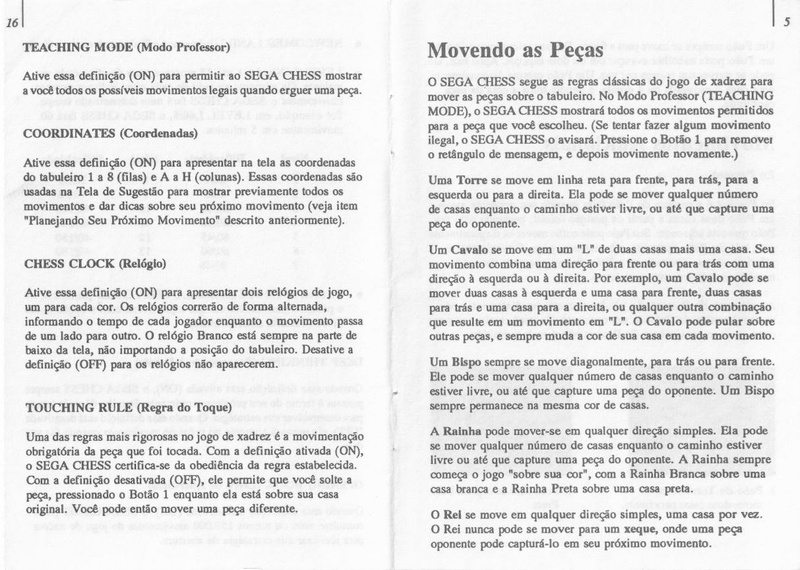 16

TEACHING MODE (Modo Professor)

Ative essa definição (ON) para permitir ao SEGA CHESS mostrar a você todos os possíveis movimentos legais quando erguer uma peça.

COORDINATES (Coordenadas)

Ative essa definição (ON) para apresentar na tela as coordenadas do tabuleiro 1 a 8 (filas) e A a H (colunas). Essas coordenadas são usadas na Tela de Sugestão para mostrar previamente todos os movimentos e dar dicas sobre seu próximo movimento (veja item "Planejando Seu Próximo Movimento" descrito anteriormente).

CHESS CLOCK (Relógio)

Ative essa definição (ON) para apresentar dois relógios de jogo, um para cada cor. Os relógios correrão de forma alternada, informando o tempo de cada jogador enquanto o movimento passa de um lado para outro. O relógio Branco está sempre na parte de baixo da tela, não importando a posição do tabuleiro. Desative a definição (OFF) para os relógios não aparecerem.

TOUCHING RULE (Regra do Toque)

Uma das regras mais rigorosas no jogo de xadrez é a movimentação obrigatória da peça que foi tocada. Com a definição ativada (ON), o SEGA CHESS certifica-se da obediência da regra estabelecida. Com a definição desativada (OFF), ele permite que você solte a peça, pressionado o Botão 1 enquanto ela está sobre sua casa original. Você pode então mover uma peça diferente.

5

Movendo as Peças

O SEGA CHESS segue as regras clássicas do jogo de xadrez para mover as peças sobre o tabuleiro. No Modo Professor (TEACHING MODE), o SEGA CHESS mostrará todos os movimentos permitidos para a peça que você escolheu. (Se tentar fazer algum movimento ilegal, o SEGA CHESS o avisará. Pressione o Botão 1 para remover o retângulo de mensagem, e depois movimente novamente.)

Uma Torre se move em linha reta para frente, para trás, para a esquerda ou para a direita. Ela pode se mover qualquer número de casas enquanto o caminho estiver livre, ou até que capture uma peça do oponente.

Um Cavalo se move em um "L" de duas casas mais uma casa. Seu movimento combina uma direção para frente ou para trás com uma direção à esquerda ou à direita. Por exemplo, um Cavalo pode se mover duas casas à esquerda e uma casa para frente, duas casas para trás e uma casa para a direita, ou qualquer outra combinação que resulte em um movimento em "L". O Cavalo pode pular sobre outras peças, e sempre muda a cor de sua casa em cada movimento.

Um Bispo sempre se move diagonalmente, para trás ou para frente. Ele pode se mover qualquer número de casas enquanto o caminho estiver livre, ou até que capture uma peça do oponente. Um Bispo sempre permanece na mesma cor de casas.

A Rainha pode mover-se em qualquer direção simples. Ela pode se mover qualquer número de casas enquanto o caminho estiver livre ou até que capture uma peça do oponente. A Rainha sempre começa o jogo "sobre sua cor", com a Rainha Branca sobre uma casa branca e a Rainha Preta sobre uma casa preta.

O Rei se move em qualquer direção simples, uma casa por vez. O Rei nunca pode se mover para um xeque, onde uma peça oponente pode capturá-lo em seu próximo movimento.